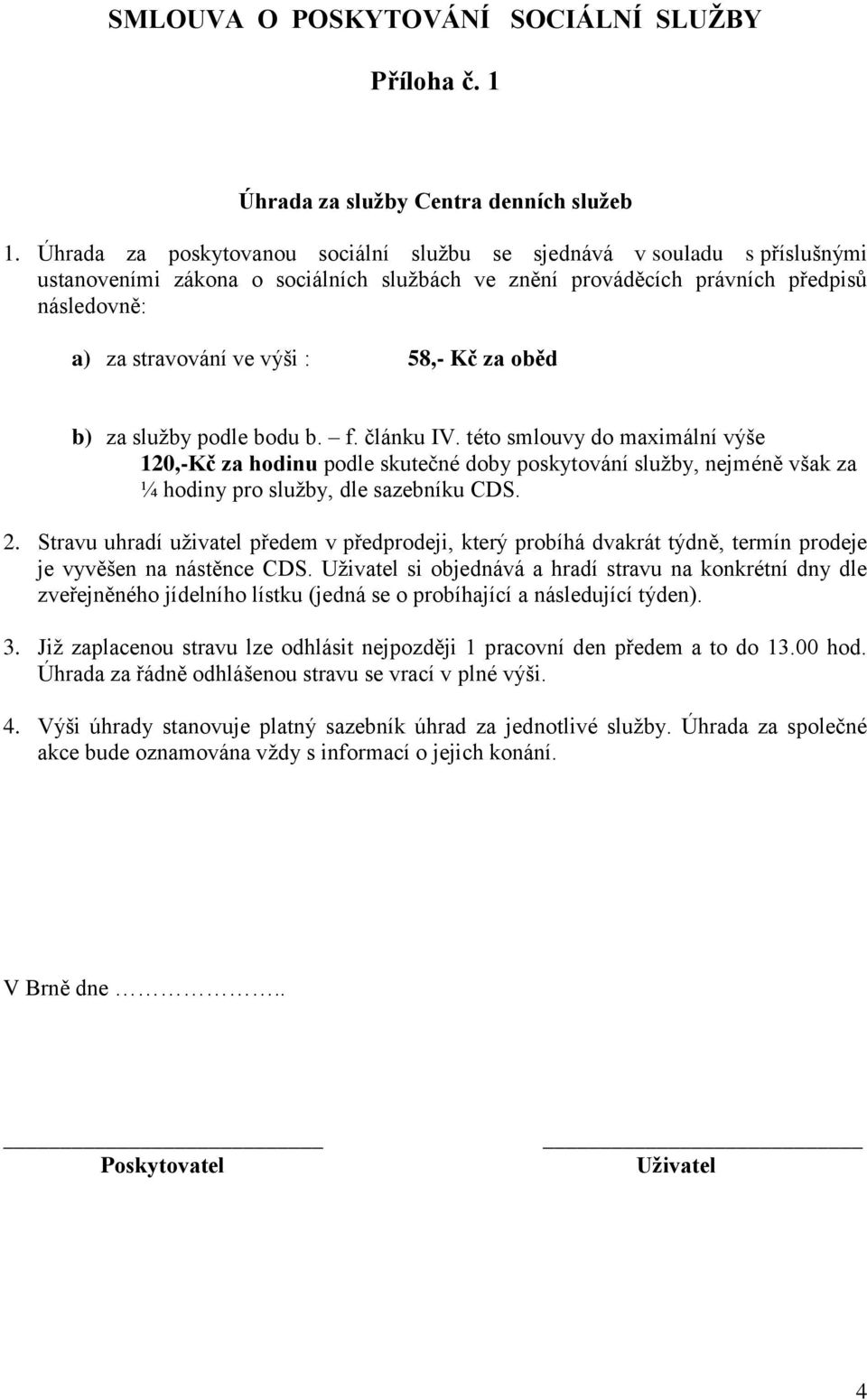 SMLOUVA O POSKYTOVÁNÍ SOCIÁLNÍ SLUŽBY

Příloha č. 1

Úhrada za služby Centra denních služeb

1. Úhrada za poskytovanou sociální službu se sjednává v souladu s příslušnými ustanoveními zákona o sociálních službách ve znění prováděcích právních předpisů následovně:

a) za stravování ve výši : 58,- Kč za oběd

b) za služby podle bodu b. – f. článku IV. této smlouvy do maximální výše 120,-Kč za hodinu podle skutečné doby poskytování služby, nejméně však za ¼ hodiny pro služby, dle sazebníku CDS.

2. Stravu uhradí uživatel předem v předprodeji, který probíhá dvakrát týdně, termín prodeje je vyvěšen na nástěnce CDS. Uživatel si objednává a hradí stravu na konkrétní dny dle zveřejněného jídelního lístku (jedná se o probíhající a následující týden).

3. Již zaplacenou stravu lze odhlásit nejpozději 1 pracovní den předem a to do 13.00 hod. Úhrada za řádně odhlášenou stravu se vrací v plné výši.

4. Výši úhrady stanovuje platný sazebník úhrad za jednotlivé služby. Úhrada za společné akce bude oznamována vždy s informací o jejich konání.

V Brně dne ……………..

Poskytovatel

Uživatel

4